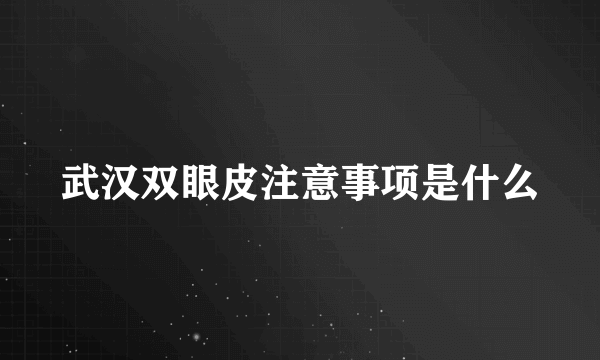 武汉双眼皮注意事项是什么